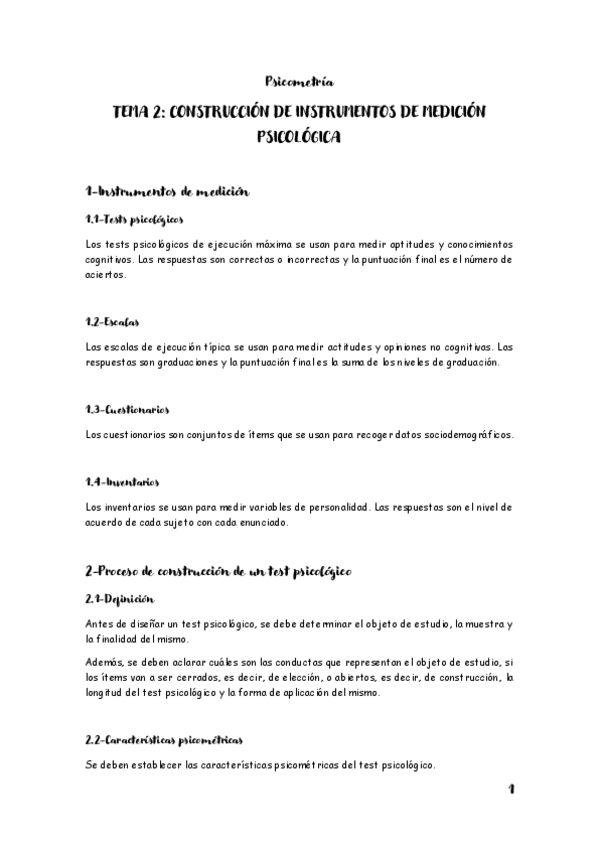 Psicometría

TEMA 2: CONSTRUCCIÓN DE INSTRUMENTOS DE MEDICIÓN PSICOLÓGICA

1-Instrumentos de medición

1.1-Tests psicológicos

Los tests psicológicos de ejecución máxima se usan para medir aptitudes y conocimientos cognitivos. Las respuestas son correctas o incorrectas y la puntuación final es el número de aciertos.

1.2-Escalas

Las escalas de ejecución típica se usan para medir actitudes y opiniones no cognitivas. Las respuestas son graduaciones y la puntuación final es la suma de los niveles de graduación.

1.3-Cuestionarios

Los cuestionarios son conjuntos de ítems que se usan para recoger datos sociodemográficos.

1.4-Inventarios

Los inventarios se usan para medir variables de personalidad. Las respuestas son el nivel de acuerdo de cada sujeto con cada enunciado.

2-Proceso de construcción de un test psicológico

2.1-Definición

Antes de diseñar un test psicológico, se debe determinar el objeto de estudio, la muestra y la finalidad del mismo.

Además, se deben aclarar cuáles son las conductas que representan el objeto de estudio, si los ítems van a ser cerrados, es decir, de elección, o abiertos, es decir, de construcción, la longitud del test psicológico y la forma de aplicación del mismo.

2.2-Características psicométricas

Se deben establecer las características psicométricas del test psicológico.

1